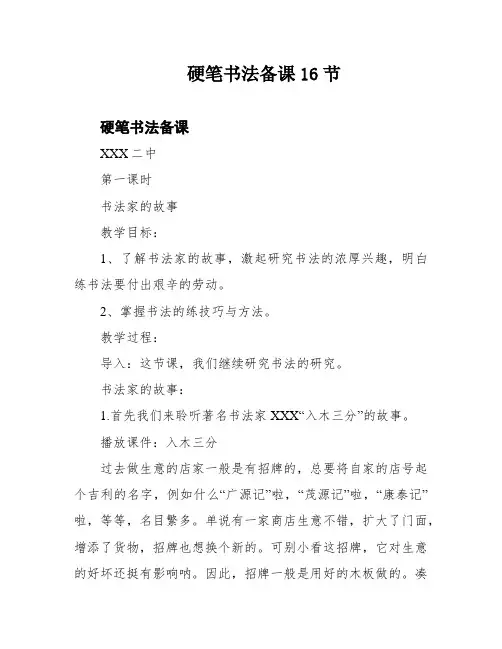 硬笔书法备课 16 节

硬笔书法备课

XXX 二中

第一课时

书法家的故事

教学目标：

1、了解书法家的故事，激起研究书法的浓厚兴趣，明白练书法要付出艰辛的劳动。

2、掌握书法的练技巧与方法。

教学过程：

导入：这节课，我们继续研究书法的研究。

书法家的故事：

1.首先我们来聆听著名书法家 XXX“入木三分”的故事。

播放课件：入木三分

过去做生意的店家一般是有招牌的，总要将自家的店号起个吉利的名字，例如什么“广源记”啦，“茂源记”啦，“康泰记”啦，等等，名目繁多。单说有一家商店生意不错，扩大了门面，增添了货物，招牌也想换个新的。可别小看这招牌，它对生意的好坏还挺有影响呐。因此，招牌一般是用好的木板做的。凑